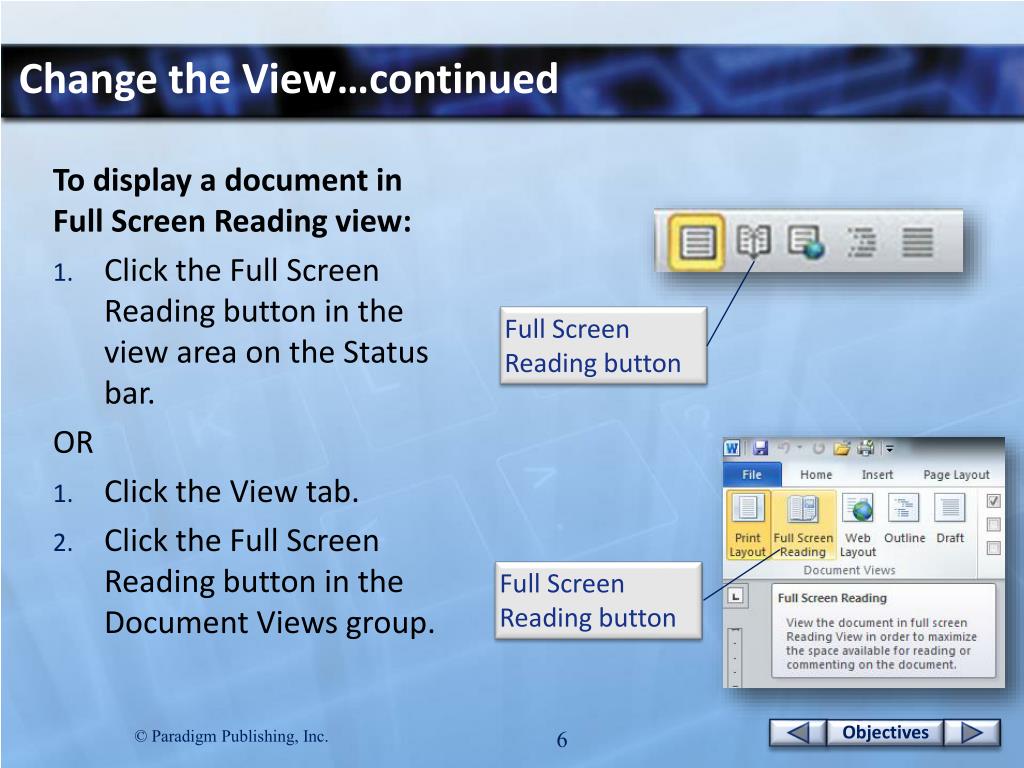 Change the View…continued

To display a document in Full Screen Reading view:

1. Click the Full Screen Reading button in the view area on the Status bar.

OR

1. Click the View tab.
2. Click the Full Screen Reading button in the Document Views group.

Full Screen Reading button

File Home Insert Page Layout

Print Layout Full Screen Reading Web Layout Outline Draft

Document Views

Full Screen Reading button

Full Screen Reading

View the document in full screen Reading View in order to maximize the space available for reading or commenting on the document.

© Paradigm Publishing, Inc.

6

Objectives